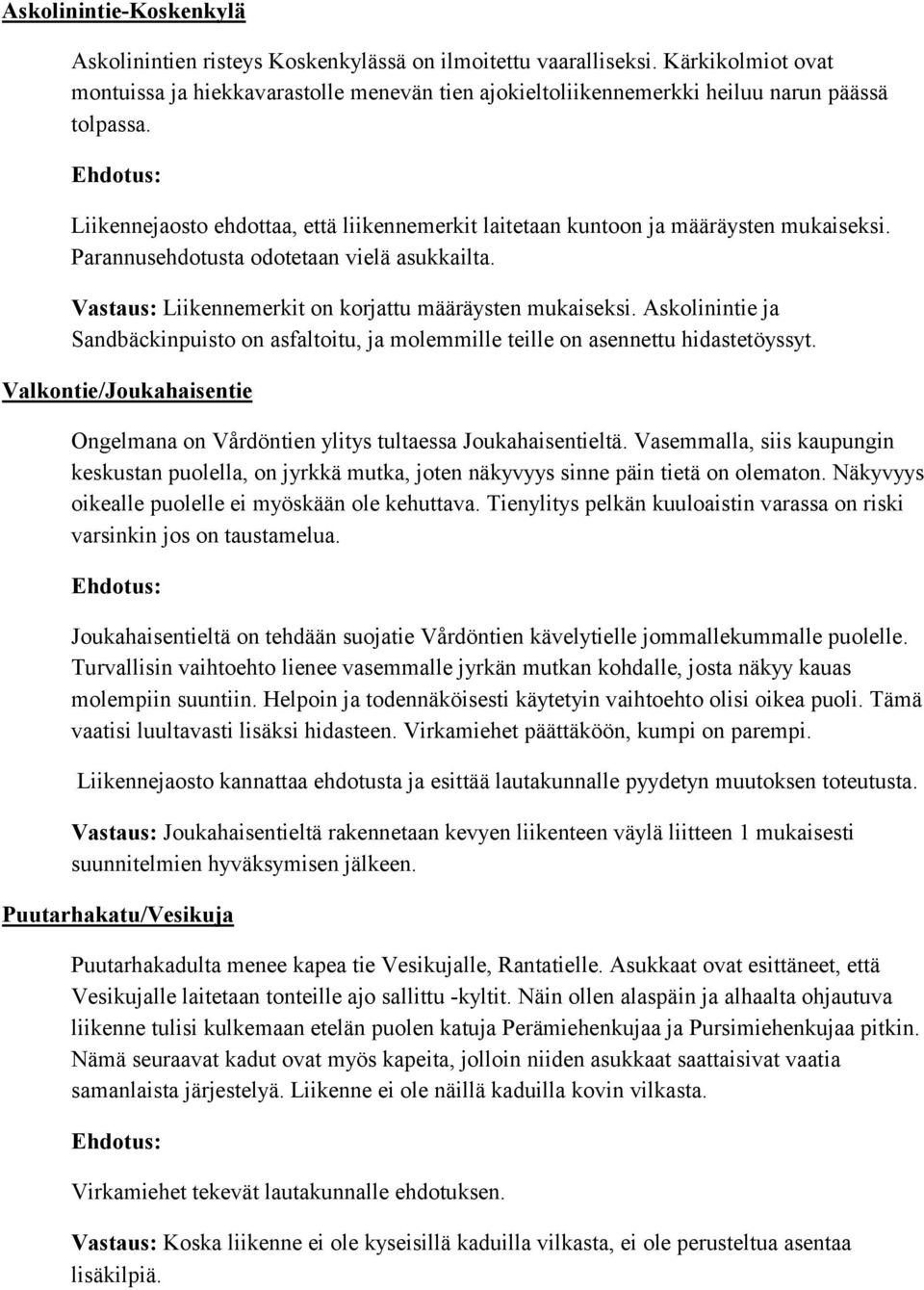 Askolinintie-Koskenkylä

Askolinintien risteys Koskenkylässä on ilmoitettu vaaralliseksi. Kärkikolmiot ovat montuissa ja hiekkavarastolle menevän tien ajokieltoliikennemerkki heiluu narun päässä tolpassa.

Ehdotus:

Liikennejaosto ehdottaa, että liikennemerkit laitetaan kuntoon ja määräysten mukaiseksi. Parannusehdotusta odotetaan vielä asukkailta.

Vastaus: Liikennemerkit on korjattu määräysten mukaiseksi. Askolinintie ja Sandbäckinpuisto on asfaltoitu, ja molemmille teille on asennettu hidastetöyssyt.

Valkontie/Joukahaisentie

Ongelmana on Vårdöntien ylitys tultaessa Joukahaisentieltä. Vasemmalla, siis kaupungin keskustan puolella, on jyrkkä mutka, joten näkyvyys sinne päin tietä on olematon. Näkyvyys oikealle puolelle ei myöskään ole kehuttava. Tienylitys pelkän kuuloaistin varassa on riski varsinkin jos on taustamelua.

Ehdotus:

Joukahaisentieltä on tehdään suojatie Vårdöntien kävelytielle jommallekummalle puolelle. Turvallisin vaihtoehto lienee vasemmalle jyrkän mutkan kohdalle, josta näkyy kauas molempiin suuntiin. Helpoin ja todennäköisesti käytetyin vaihtoehto olisi oikea puoli. Tämä vaatisi luultavasti lisäksi hidasteen. Virkamiehet päättäköön, kumpi on parempi.

Liikennejaosto kannattaa ehdotusta ja esittää lautakunnalle pyydetyn muutoksen toteutusta.

Vastaus: Joukahaisentieltä rakennetaan kevyen liikenteen väylä liitteen 1 mukaisesti suunnitelmien hyväksymisen jälkeen.

Puutarhakatu/Vesikuja

Puutarhakadulta menee kapea tie Vesikujalle, Rantatielle. Asukkaat ovat esittäneet, että Vesikujalle laitetaan tonteille ajo sallittu -kyltit. Näin ollen alaspäin ja alhaalta ohjautuva liikenne tulisi kulkemaan etelän puolen katuja Perämiehenkujaa ja Pursimiehenkujaa pitkin. Nämä seuraavat kadut ovat myös kapeita, jolloin niiden asukkaat saattaisivat vaatia samanlaista järjestelyä. Liikenne ei ole näillä kaduilla kovin vilkasta.

Ehdotus:

Virkamiehet tekevät lautakunnalle ehdotuksen.

Vastaus: Koska liikenne ei ole kyseisillä kaduilla vilkasta, ei ole perusteltua asentaa lisäkilpiä.